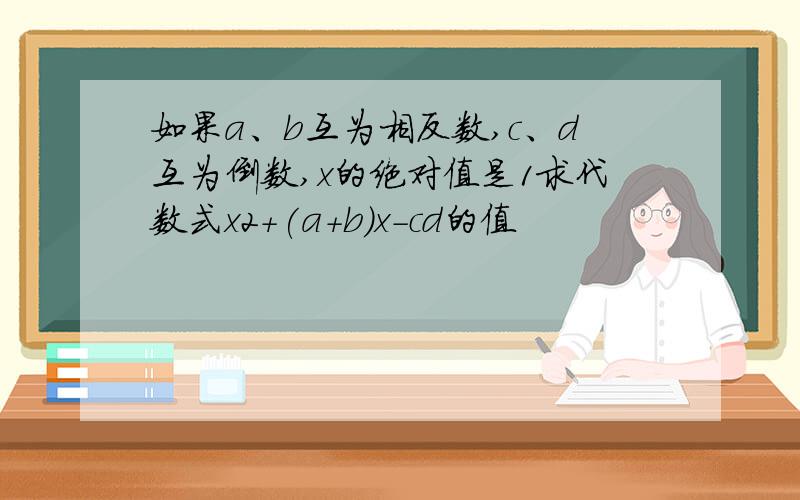 如果a、b互为相反数,c、d互为倒数,x的绝对值是1求代数式x2+(a+b)x-cd的值